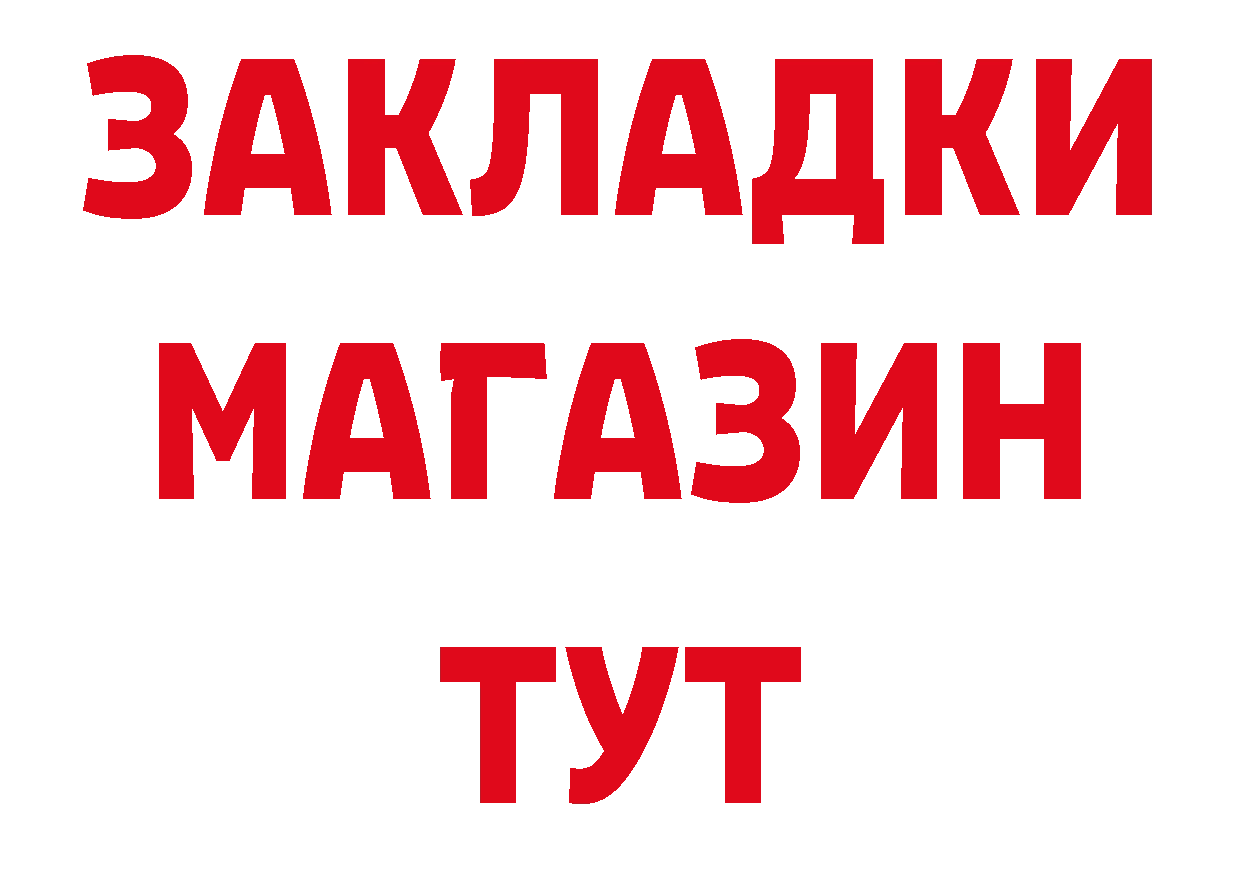 ЗАКЛАДКИ
МАГАЗИН
ТУТ